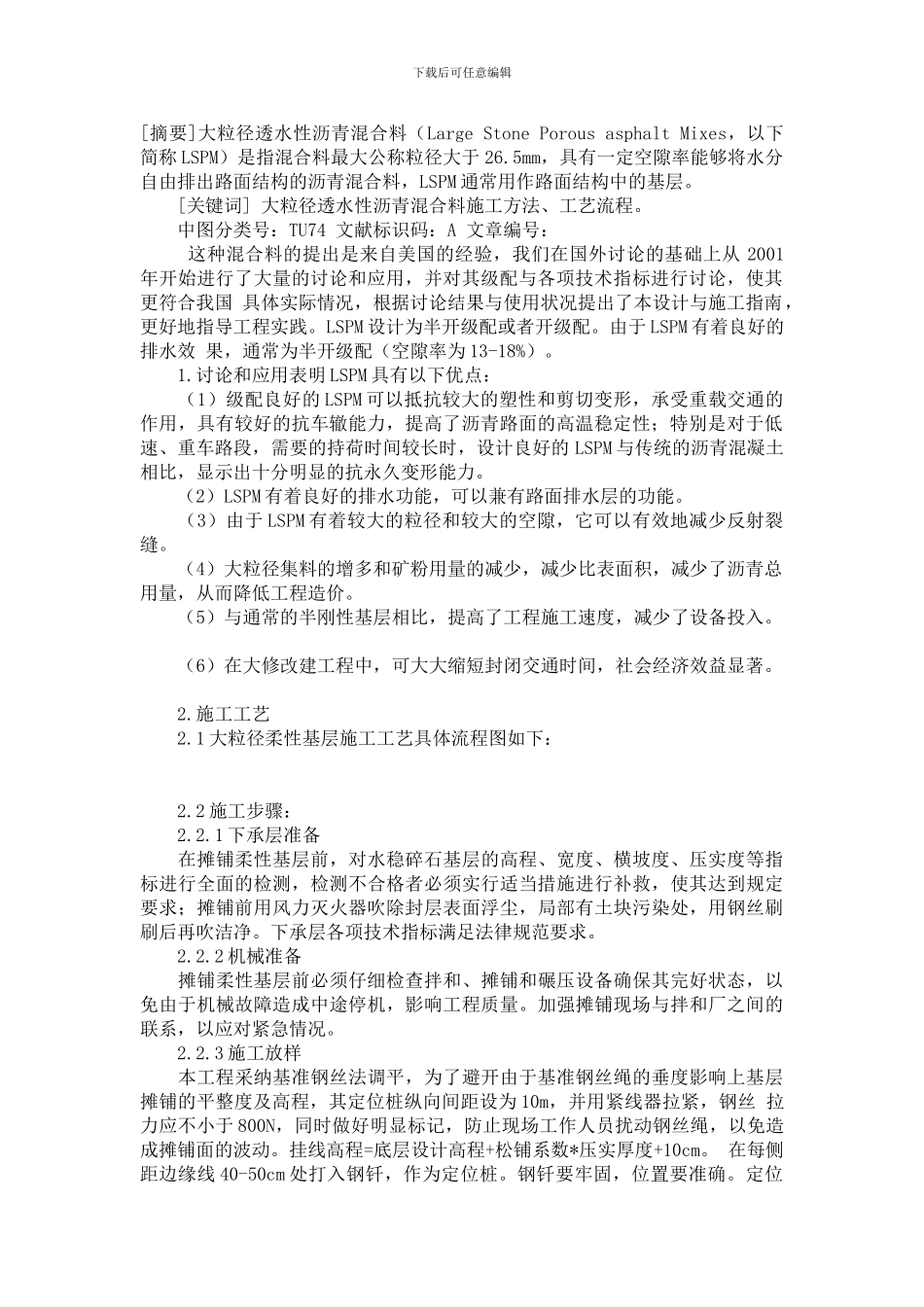 下载后可任意编辑

[摘要]大粒径透水性沥青混合料（Large Stone Porous asphalt Mixes，以下简称LSPM）是指混合料最大公称粒径大于26.5mm，具有一定空隙率能够将水分自由排出路面结构的沥青混合料，LSPM通常用作路面结构中的基层。

[关键词] 大粒径透水性沥青混合料施工方法、工艺流程。

中图分类号：TU74 文献标识码：A 文章编号：

这种混合料的提出是来自美国的经验，我们在国外讨论的基础上从 2001年开始进行了大量的讨论和应用，并对其级配与各项技术指标进行讨论，使其更符合我国 具体实际情况，根据讨论结果与使用状况提出了本设计与施工指南，更好地指导工程实践。LSPM设计为半开级配或者开级配。由于LSPM有着良好的排水效 果，通常为半开级配（空隙率为13-18%）。

1.讨论和应用表明LSPM具有以下优点：

（1）级配良好的LSPM可以抵抗较大的塑性和剪切变形，承受重载交通的作用，具有较好的抗车辙能力，提高了沥青路面的高温稳定性；特别是对于低速、重车路段，需要的持荷时间较长时，设计良好的LSPM与传统的沥青混凝土相比，显示出十分明显的抗永久变形能力。

（2）LSPM有着良好的排水功能，可以兼有路面排水层的功能。

（3）由于LSPM有着较大的粒径和较大的空隙，它可以有效地减少反射裂缝。

（4）大粒径集料的增多和矿粉用量的减少，减少比表面积，减少了沥青总用量，从而降低工程造价。

（5）与通常的半刚性基层相比，提高了工程施工速度，减少了设备投入。

（6）在大修改建工程中，可大大缩短封闭交通时间，社会经济效益显著。

2.施工工艺

2.1大粒径柔性基层施工工艺具体流程图如下：

2.2施工步骤：

2.2.1下承层准备

在摊铺柔性基层前，对水稳碎石基层的高程、宽度、横坡度、压实度等指标进行全面的检测，检测不合格者必须实行适当措施进行补救，使其达到规定要求；摊铺前用风力灭火器吹除封层表面浮尘，局部有土块污染处，用钢丝刷刷后再吹洁净。下承层各项技术指标满足法律规范要求。

2.2.2机械准备

摊铺柔性基层前必须仔细检查拌和、摊铺和碾压设备确保其完好状态，以免由于机械故障造成中途停机，影响工程质量。加强摊铺现场与拌和厂之间的联系，以应对紧急情况。

2.2.3施工放样

本工程采纳基准钢丝法调平，为了避开由于基准钢丝绳的垂度影响上基层摊铺的平整度及高程，其定位桩纵向间距设为10m，并用紧线器拉紧，钢丝 拉力应不小于800N，同时做好明显标记，防止现场工作人员扰动钢丝绳，以免造成摊铺面的波动。挂线高程=底层设计高程+松铺系数*压实厚度+10cm。 在每侧距边缘线40-50cm处打入钢钎，作为定位桩。钢钎要牢固，位置要准确。定位